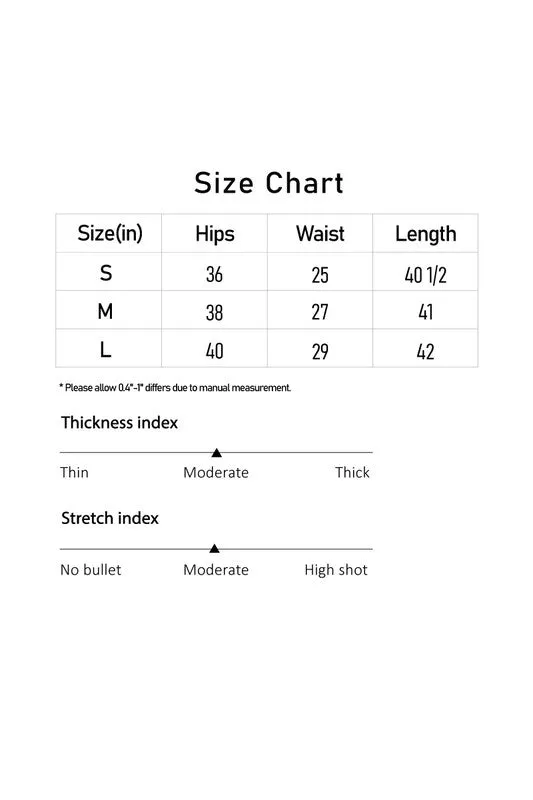 Size Chart

| Size(in) | Hips | Waist | Length |
|---|---|---|---|
| S | 36 | 25 | 40 1/2 |
| M | 38 | 27 | 41 |
| L | 40 | 29 | 42 |

* Please allow 0.4"-1" differs due to manual measurement.

Thickness index

Thin Moderate Thick

Stretch index

No bullet Moderate High shot